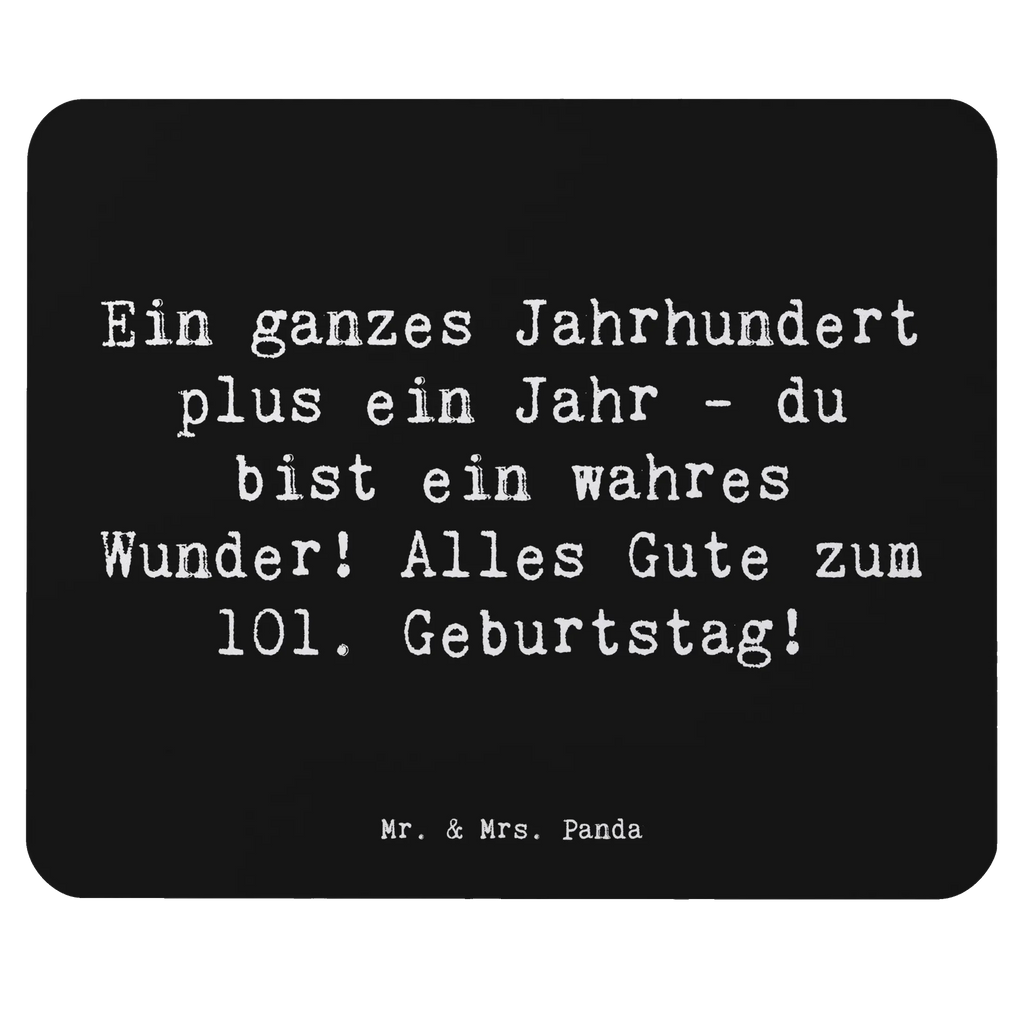 Ein ganzes Jahrhundert plus ein Jahr - du bist ein wahres Wunder! Alles Gute zum 101. Geburtstag!

Mr. & Mrs. Panda